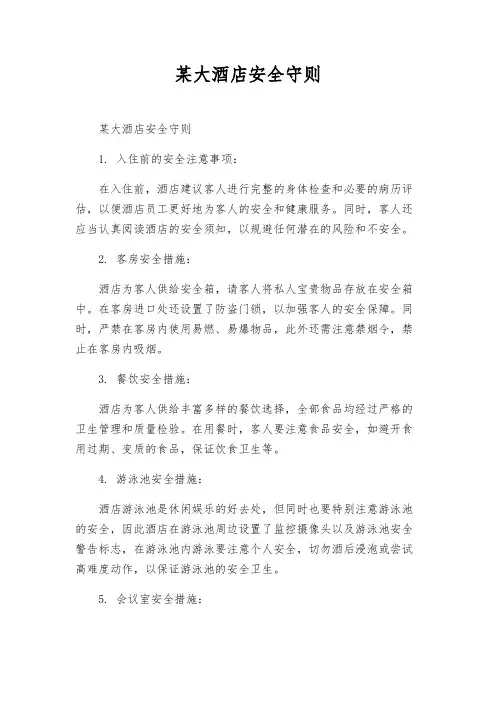 某大酒店安全守则

某大酒店安全守则

1. 入住前的安全注意事项：

在入住前，酒店建议客人进行完整的身体检查和必要的病历评估，以便酒店员工更好地为客人的安全和健康服务。同时，客人还应当认真阅读酒店的安全须知，以规避任何潜在的风险和不安全。

2. 客房安全措施：

酒店为客人供给安全箱，请客人将私人宝贵物品存放在安全箱中。在客房进口处还设置了防盗门锁，以加强客人的安全保障。同时，严禁在客房内使用易燃、易爆物品，此外还需注意禁烟令，禁止在客房内吸烟。

3. 餐饮安全措施：

酒店为客人供给丰富多样的餐饮选择，全部食品均经过严格的卫生管理和质量检验。在用餐时，客人要注意食品安全，如避开食用过期、变质的食品，保证饮食卫生等。

4. 游泳池安全措施：

酒店游泳池是休闲娱乐的好去处，但同时也要特别注意游泳池的安全，因此酒店在游泳池周边设置了监控摄像头以及游泳池安全警告标志，在游泳池内游泳要注意个人安全，切勿酒后浸泡或尝试高难度动作，以保证游泳池的安全卫生。

5. 会议室安全措施：